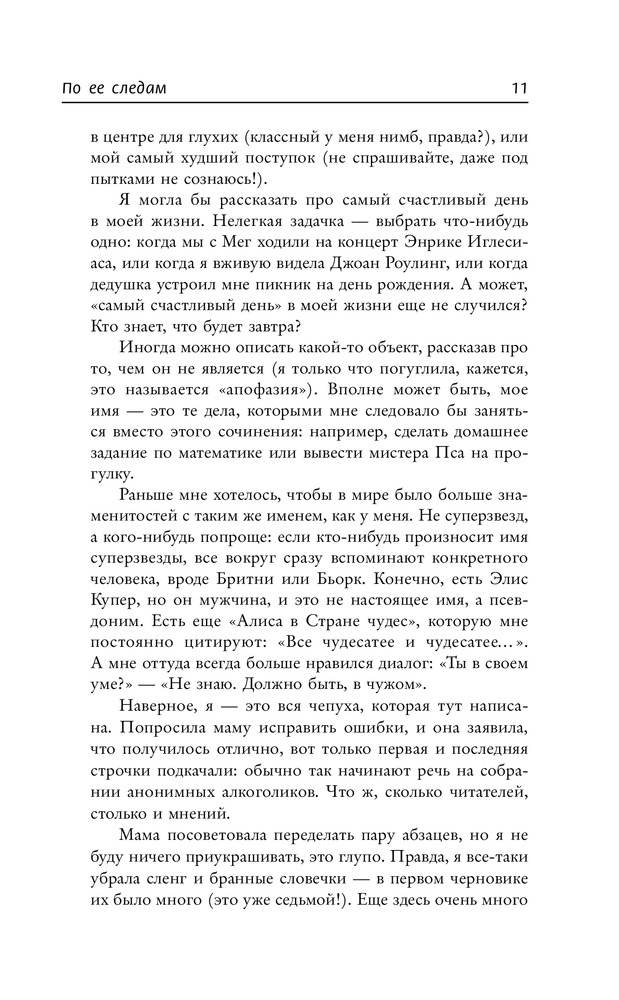 По ее следам 11

в центре для глухих (классный у меня нимб, правда?), или мой самый худший поступок (не спрашивайте, даже под пытками не сознаюсь!).

Я могла бы рассказать про самый счастливый день в моей жизни. Нелегкая задачка — выбрать что-нибудь одно: когда мы с Мег ходили на концерт Энрике Иглесиаса, или когда я вживую видела Джоан Роулинг, или когда дедушка устроил мне пикник на день рождения. А может, «самый счастливый день» в моей жизни еще не случился? Кто знает, что будет завтра?

Иногда можно описать какой-то объект, рассказав про то, чем он не является (я только что погуглила, кажется, это называется «апофазия»). Вполне может быть, мое имя — это те дела, которыми мне следовало бы заняться вместо этого сочинения: например, сделать домашнее задание по математике или вывести мистера Пса на прогулку.

Раньше мне хотелось, чтобы в мире было больше знаменитостей с таким же именем, как у меня. Не суперзвезд, а кого-нибудь попроще: если кто-нибудь произносит имя суперзвезды, все вокруг сразу вспоминают конкретного человека, вроде Бритни или Бьорк. Конечно, есть Элис Купер, но он мужчина, и это не настоящее имя, а псевдоним. Есть еще «Алиса в Стране чудес», которую мне постоянно цитируют: «Все чудесатее и чудесатее...». А мне оттуда всегда больше нравился диалог: «Ты в своем уме?» — «Не знаю. Должно быть, в чужом».

Наверное, я — это вся чепуха, которая тут написана. Попросила маму исправить ошибки, и она заявила, что получилось отлично, вот только первая и последняя строчки подкачали: обычно так начинают речь на собрании анонимных алкоголиков. Что ж, сколько читателей, столько и мнений.

Мама посоветовала переделать пару абзацев, но я не буду ничего приукрашивать, это глупо. Правда, я все-таки убрала сленг и бранные словечки — в первом черновике их было много (это уже седьмой!). Еще здесь очень много